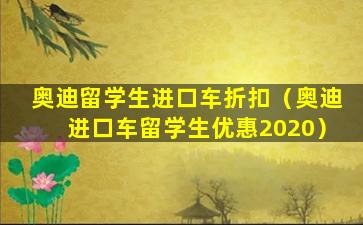 奥迪留学生进口车折扣（奥迪进口车留学生优惠2020）